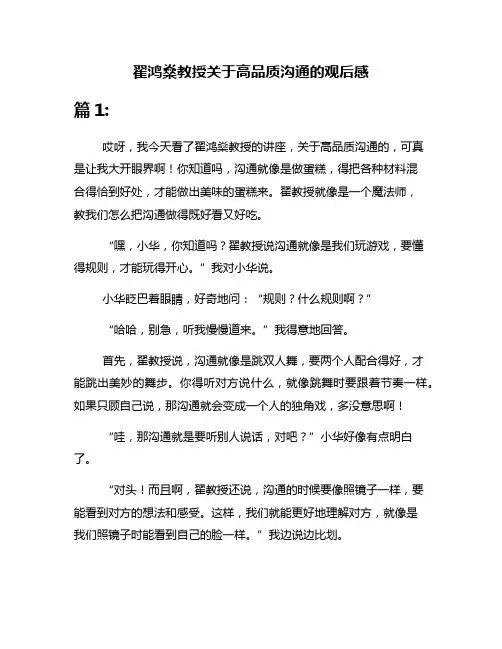 翟鸿燊教授关于高品质沟通的观后感

篇 1:

哎呀，我今天看了翟鸿燊教授的讲座，关于高品质沟通的，可真是让我大开眼界啊！你知道吗，沟通就像是做蛋糕，得把各种材料混合得恰到好处，才能做出美味的蛋糕来。翟教授就像是一个魔法师，教我们怎么把沟通做得既好看又好吃。

“嘿，小华，你知道吗？翟教授说沟通就像是我们玩游戏，要懂得规则，才能玩得开心。”我对小华说。

小华眨巴着眼睛，好奇地问：“规则？什么规则啊？”

“哈哈，别急，听我慢慢道来。”我得意地回答。

首先，翟教授说，沟通就像是跳双人舞，要两个人配合得好，才能跳出美妙的舞步。你得听对方说什么，就像跳舞时要跟着节奏一样。如果只顾自己说，那沟通就会变成一个人的独角戏，多没意思啊！

“哇，那沟通就是要听别人说话，对吧？”小华好像有点明白了。

“对头！而且啊，翟教授还说，沟通的时候要像照镜子一样，要能看到对方的想法和感受。这样，我们就能更好地理解对方，就像是我们照镜子时能看到自己的脸一样。”我边说边比划。